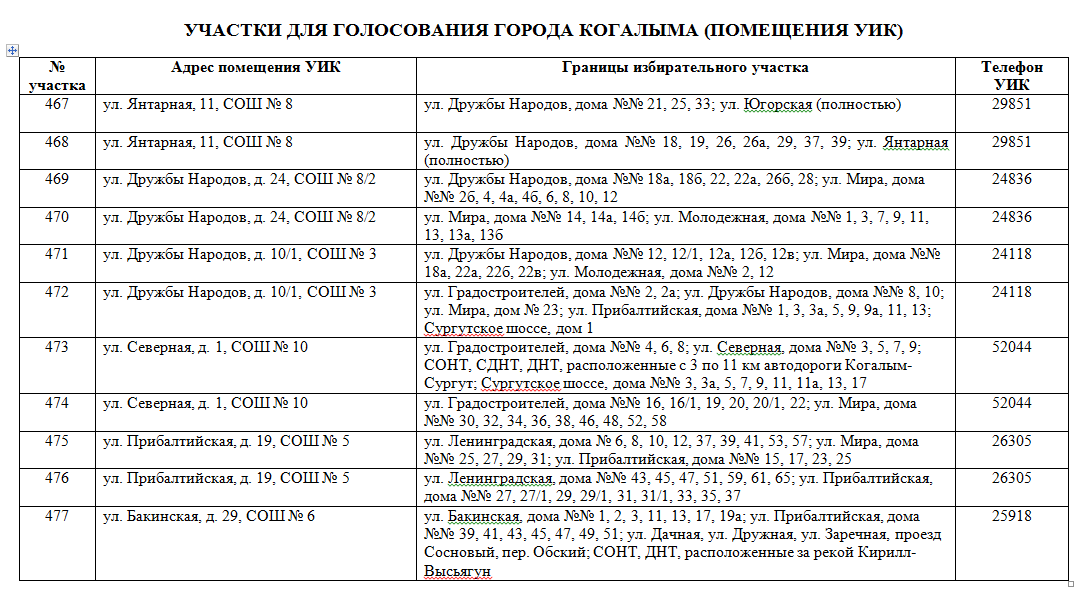 УЧАСТКИ ДЛЯ ГОЛОСОВАНИЯ ГОРОДА КОГАЛЫМА (ПОМЕЩЕНИЯ УИК)

| № участка | Адрес помещения УИК | Границы избирательного участка | Телефон УИК |
|---|---|---|---|
| 467 | ул. Янтарная, 11, СОШ № 8 | ул. Дружбы Народов, дома №№ 21, 25, 33; ул. Югорская (полностью) | 29851 |
| 468 | ул. Янтарная, 11, СОШ № 8 | ул. Дружбы Народов, дома №№ 18, 19, 26, 26а, 29, 37, 39; ул. Янтарная (полностью) | 29851 |
| 469 | ул. Дружбы Народов, д. 24, СОШ № 8/2 | ул. Дружбы Народов, дома №№ 18а, 18б, 22, 22а, 26б, 28; ул. Мира, дома №№ 2б, 4, 4а, 4б, 6, 8, 10, 12 | 24836 |
| 470 | ул. Дружбы Народов, д. 24, СОШ № 8/2 | ул. Мира, дома №№ 14, 14а, 14б; ул. Молодежная, дома №№ 1, 3, 7, 9, 11, 13, 13а, 13б | 24836 |
| 471 | ул. Дружбы Народов, д. 10/1, СОШ № 3 | ул. Дружбы Народов, дома №№ 12, 12/1, 12а, 12б, 12в; ул. Мира, дома №№ 18а, 22а, 22б, 22в; ул. Молодежная, дома №№ 2, 12 | 24118 |
| 472 | ул. Дружбы Народов, д. 10/1, СОШ № 3 | ул. Градостроителей, дома №№ 2, 2а; ул. Дружбы Народов, дома №№ 8, 10; ул. Мира, дом № 23; ул. Прибалтийская, дома №№ 1, 3, 3а, 5, 9, 9а, 11, 13; Сургутское шоссе, дом 1 | 24118 |
| 473 | ул. Северная, д. 1, СОШ № 10 | ул. Градостроителей, дома №№ 4, 6, 8; ул. Северная, дома №№ 3, 5, 7, 9; СОНТ, СДНТ, ДНТ, расположенные с 3 по 11 км автодороги Когалым-Сургут; Сургутское шоссе, дома №№ 3, 3а, 5, 7, 9, 11, 11а, 13, 17 | 52044 |
| 474 | ул. Северная, д. 1, СОШ № 10 | ул. Градостроителей, дома №№ 16, 16/1, 19, 20, 20/1, 22; ул. Мира, дома №№ 30, 32, 34, 36, 38, 46, 48, 52, 58 | 52044 |
| 475 | ул. Прибалтийская, д. 19, СОШ № 5 | ул. Ленинградская, дома № 6, 8, 10, 12, 37, 39, 41, 53, 57; ул. Мира, дома №№ 25, 27, 29, 31; ул. Прибалтийская, дома №№ 15, 17, 23, 25 | 26305 |
| 476 | ул. Прибалтийская, д. 19, СОШ № 5 | ул. Ленинградская, дома №№ 43, 45, 47, 51, 59, 61, 65; ул. Прибалтийская, дома №№ 27, 27/1, 29, 29/1, 31, 31/1, 33, 35, 37 | 26305 |
| 477 | ул. Бакинская, д. 29, СОШ № 6 | ул. Бакинская, дома №№ 1, 2, 3, 11, 13, 17, 19а; ул. Прибалтийская, дома №№ 39, 41, 43, 45, 47, 49, 51; ул. Дачная, ул. Дружная, ул. Заречная, проезд Сосновый, пер. Обский; СОНТ, ДНТ, расположенные за рекой Кирилл-Высьягун | 25918 |